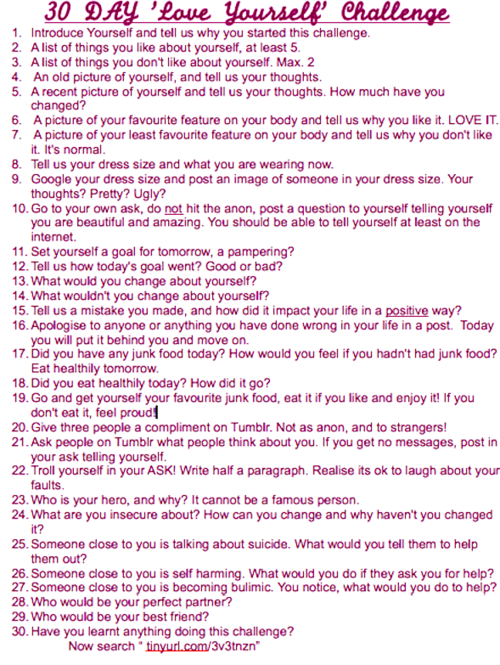 30 DAY 'Love Yourself' Challenge

1. Introduce Yourself and tell us why you started this challenge.
2. A list of things you like about yourself, at least 5.
3. A list of things you don't like about yourself. Max. 2
4. An old picture of yourself, and tell us your thoughts.
5. A recent picture of yourself and tell us your thoughts. How much have you changed?
6. A picture of your favourite feature on your body and tell us why you like it. LOVE IT.
7. A picture of your least favourite feature on your body and tell us why you don't like it. It's normal.
8. Tell us your dress size and what you are wearing now.
9. Google your dress size and post an image of someone in your dress size. Your thoughts? Pretty? Ugly?
10. Go to your own ask, do not hit the anon, post a question to yourself telling yourself you are beautiful and amazing. You should be able to tell yourself at least on the internet.
11. Set yourself a goal for tomorrow, a pampering?
12. Tell us how today's goal went? Good or bad?
13. What would you change about yourself?
14. What wouldn't you change about yourself?
15. Tell us a mistake you made, and how did it impact your life in a positive way?
16. Apologise to anyone or anything you have done wrong in your life in a post. Today you will put it behind you and move on.
17. Did you have any junk food today? How would you feel if you hadn't had junk food? Eat healthily tomorrow.
18. Did you eat healthily today? How did it go?
19. Go and get yourself your favourite junk food, eat it if you like and enjoy it! If you don't eat it, feel proud!
20. Give three people a compliment on Tumblr. Not as anon, and to strangers!
21. Ask people on Tumblr what people think about you. If you get no messages, post in your ask telling yourself.
22. Troll yourself in your ASK! Write half a paragraph. Realise its ok to laugh about your faults.
23. Who is your hero, and why? It cannot be a famous person.
24. What are you insecure about? How can you change and why haven't you changed it?
25. Someone close to you is talking about suicide. What would you tell them to help them out?
26. Someone close to you is self harming. What would you do if they ask you for help?
27. Someone close to you is becoming bulimic. You notice, what would you do to help?
28. Who would be your perfect partner?
29. Who would be your best friend?
30. Have you learnt anything doing this challenge?
Now search " tinyurl.com/3v3tnzn"